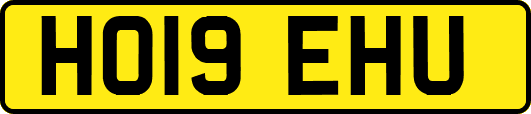 HO19 EHU